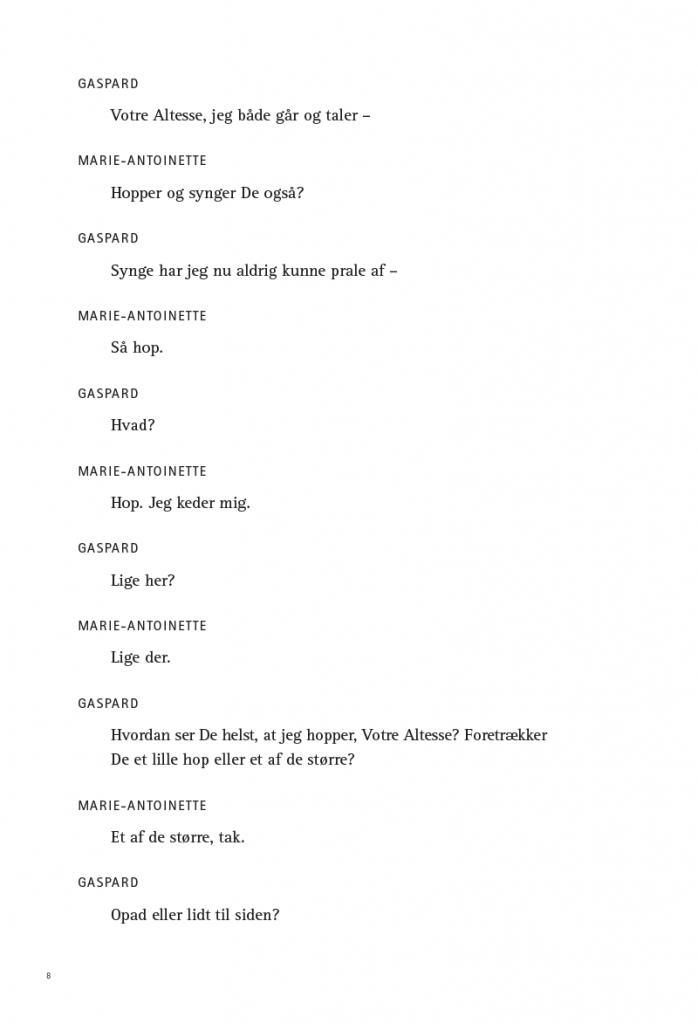 GASPARD

Votre Altesse, jeg både går og taler –

MARIE-ANTOINETTE

Hopper og synger De også?

GASPARD

Synge har jeg nu aldrig kunne prale af –

MARIE-ANTOINETTE

Så hop.

GASPARD

Hvad?

MARIE-ANTOINETTE

Hop. Jeg keder mig.

GASPARD

Lige her?

MARIE-ANTOINETTE

Lige der.

GASPARD

Hvordan ser De helst, at jeg hopper, Votre Altesse? Foretrækker De et lille hop eller et af de større?

MARIE-ANTOINETTE

Et af de større, tak.

GASPARD

Opad eller lidt til siden?

8